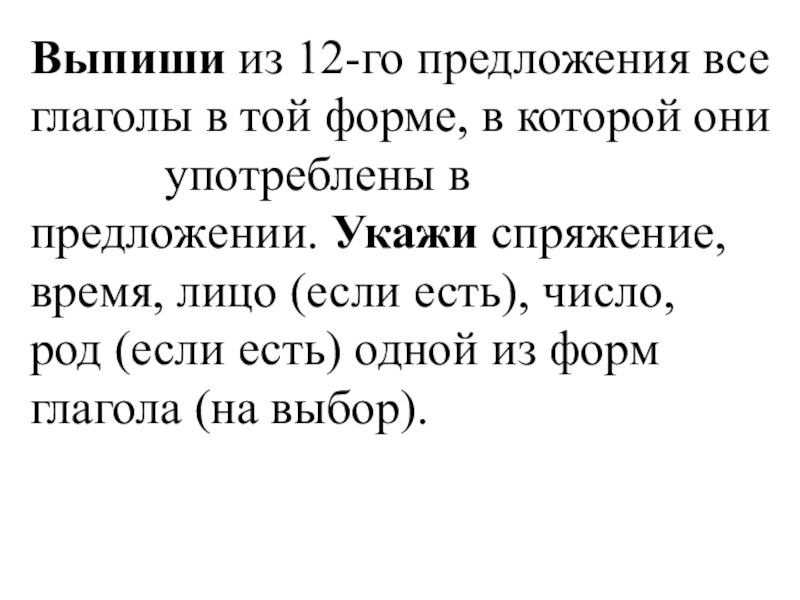 Выпиши из 12-го предложения все глаголы в той форме, в которой они употреблены в предложении. Укажи спряжение, время, лицо (если есть), число, род (если есть) одной из форм глагола (на выбор).